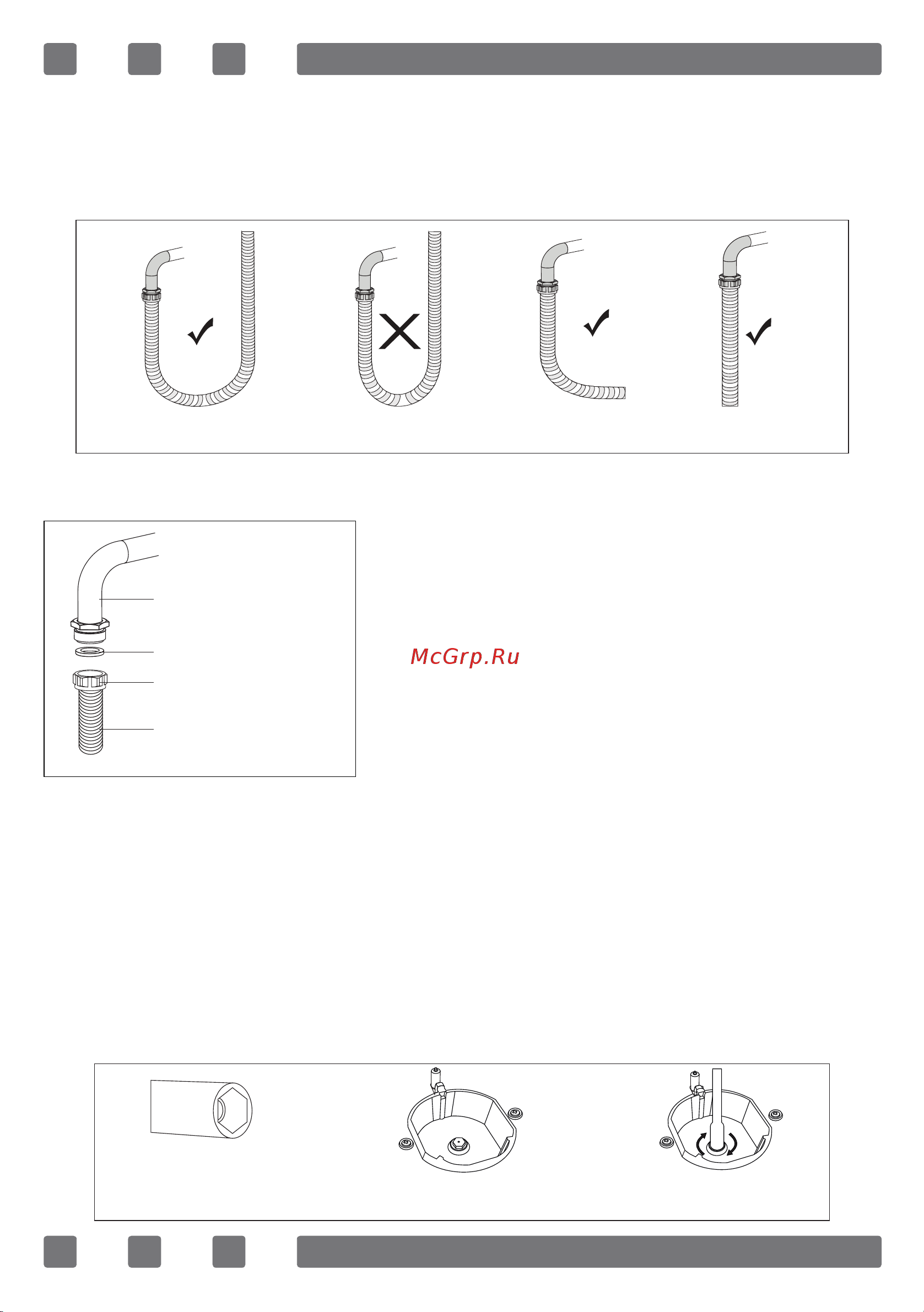 McGrp.Ru